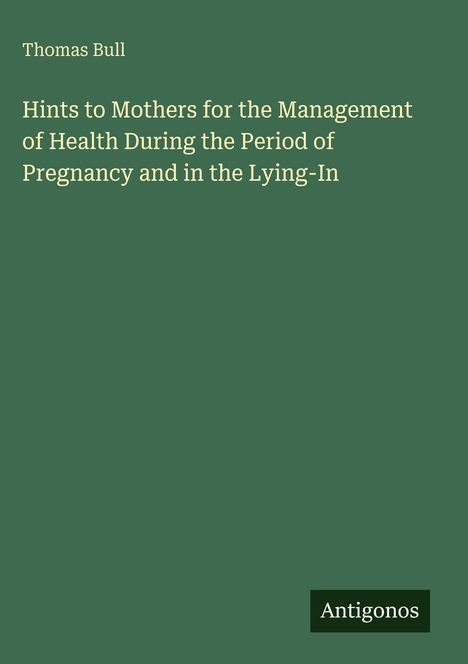 Thomas Bull

Hints to Mothers for the Management of Health During the Period of Pregnancy and in the Lying-In

Antigonos